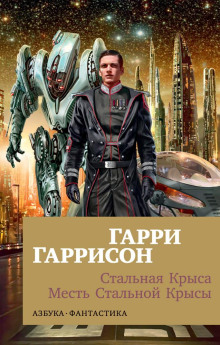 ГАРРИ
ГАРРИСОН

Стальная Крыса
Месть Стальной Крысы

АЗБУКА · ФАНТАСТИКА